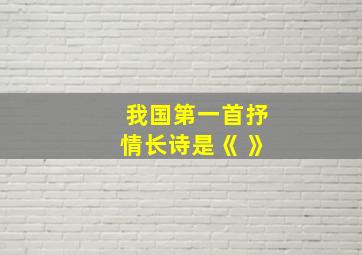 我国第一首抒情长诗是《 》